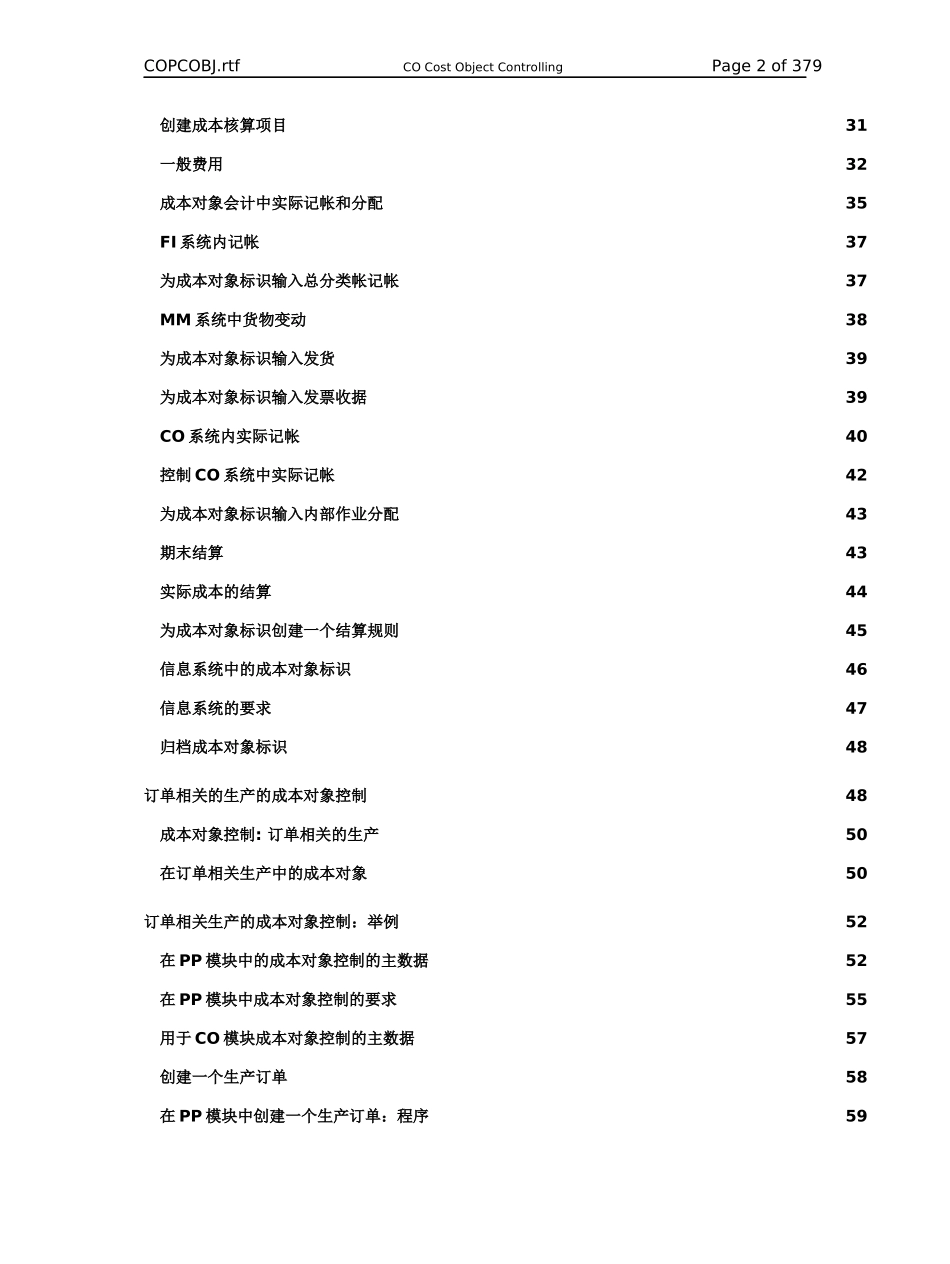 COPCOBJ.rtf CO Cost Object Controlling Page 2 of 379

创建成本核算项目 31

一般费用 32

成本对象会计中实际记帐和分配 35

FI 系统内记帐 37

为成本对象标识输入总分类帐记帐 37

MM 系统中货物变动 38

为成本对象标识输入发货 39

为成本对象标识输入发票收据 39

CO 系统内实际记帐 40

控制 CO 系统中实际记帐 42

为成本对象标识输入内部作业分配 43

期末结算 43

实际成本的结算 44

为成本对象标识创建一个结算规则 45

信息系统中的成本对象标识 46

信息系统的要求 47

归档成本对象标识 48

订单相关的生产的成本对象控制 48

成本对象控制: 订单相关的生产 50

在订单相关生产中的成本对象 50

订单相关生产的成本对象控制：举例 52

在 PP 模块中的成本对象控制的主数据 52

在 PP 模块中成本对象控制的要求 55

用于 CO 模块成本对象控制的主数据 57

创建一个生产订单 58

在 PP 模块中创建一个生产订单：程序 59